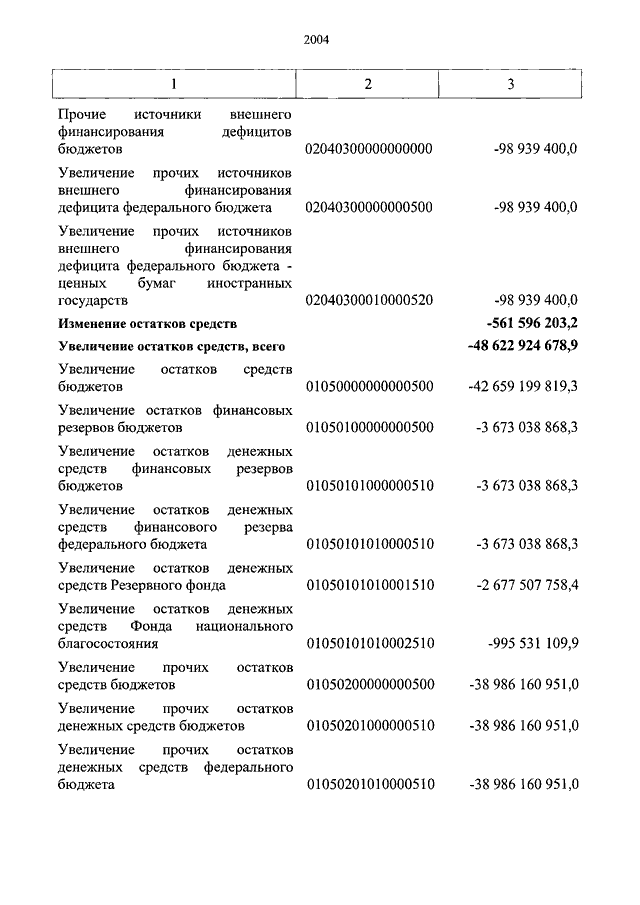 2004

| 1 | 2 | 3 |
|---|---|---|
| Прочие источники внешнего финансирования дефицитов бюджетов | 02040300000000000 | -98 939 400,0 |
| Увеличение прочих источников внешнего финансирования дефицита федерального бюджета | 02040300000000500 | -98 939 400,0 |
| Увеличение прочих источников внешнего финансирования дефицита федерального бюджета - ценных бумаг иностранных государств | 02040300010000520 | -98 939 400,0 |
| **Изменение остатков средств** | | **-561 596 203,2** |
| **Увеличение остатков средств, всего** | | **-48 622 924 678,9** |
| Увеличение остатков средств бюджетов | 01050000000000500 | -42 659 199 819,3 |
| Увеличение остатков финансовых резервов бюджетов | 01050100000000500 | -3 673 038 868,3 |
| Увеличение остатков денежных средств финансовых резервов бюджетов | 01050101000000510 | -3 673 038 868,3 |
| Увеличение остатков денежных средств финансового резерва федерального бюджета | 01050101010000510 | -3 673 038 868,3 |
| Увеличение остатков денежных средств Резервного фонда | 01050101010001510 | -2 677 507 758,4 |
| Увеличение остатков денежных средств Фонда национального благосостояния | 01050101010002510 | -995 531 109,9 |
| Увеличение прочих остатков средств бюджетов | 01050200000000500 | -38 986 160 951,0 |
| Увеличение прочих остатков денежных средств бюджетов | 01050201000000510 | -38 986 160 951,0 |
| Увеличение прочих остатков денежных средств федерального бюджета | 01050201010000510 | -38 986 160 951,0 |